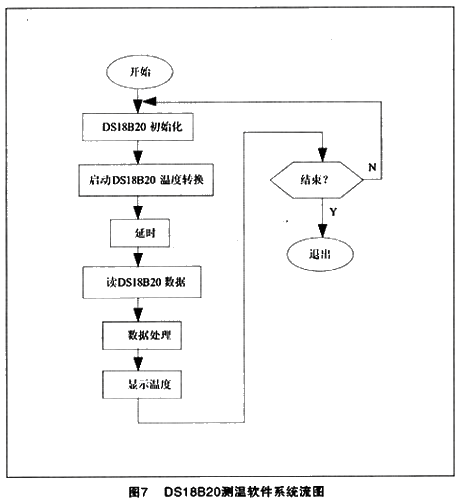 开始

DS18B20 初始化

启动DS18B20 温度转换

延时

读DS18B20 数据

数据处理

显示温度

结束?

N

Y

退出

图7 DS18B20测温软件系统流图